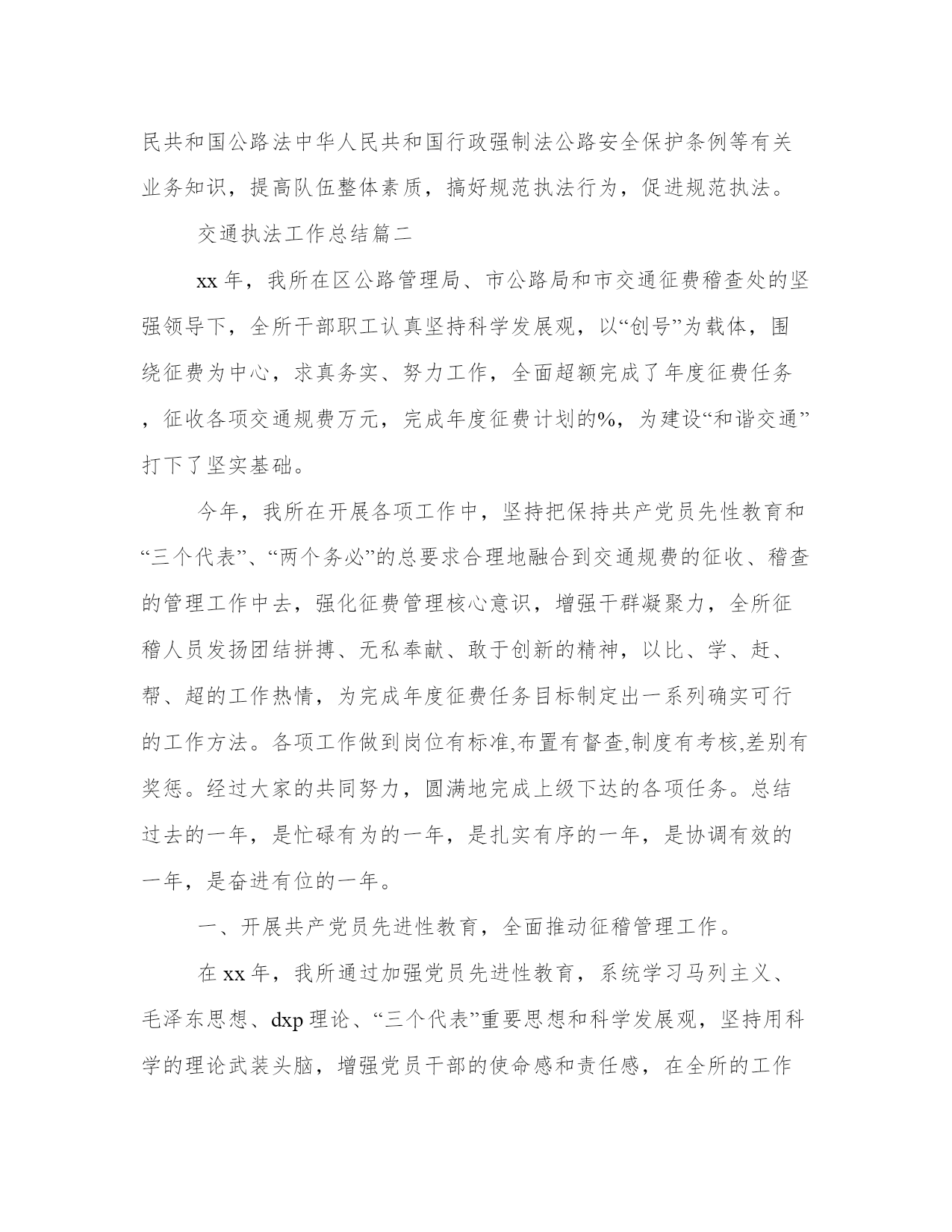 民共和国公路法中华人民共和国行政强制法公路安全保护条例等有关业务知识，提高队伍整体素质，搞好规范执法行为，促进规范执法。

交通执法工作总结篇二

xx 年，我所在区公路管理局、市公路局和市交通征费稽查处的坚强领导下，全所干部职工认真坚持科学发展观，以“创号”为载体，围绕征费为中心，求真务实、努力工作，全面超额完成了年度征费任务，征收各项交通规费万元，完成年度征费计划的%，为建设“和谐交通”打下了坚实基础。

今年，我所在开展各项工作中，坚持把保持共产党员先性教育和“三个代表”、“两个务必”的总要求合理地融合到交通规费的征收、稽查的管理工作中去，强化征费管理核心意识，增强干群凝聚力，全所征稽人员发扬团结拼搏、无私奉献、敢于创新的精神，以比、学、赶、帮、超的工作热情，为完成年度征费任务目标制定出一系列确实可行的工作方法。各项工作做到岗位有标准,布置有督查,制度有考核,差别有奖惩。经过大家的共同努力，圆满地完成上级下达的各项任务。总结过去的一年，是忙碌有为的一年，是扎实有序的一年，是协调有效的一年，是奋进有位的一年。

一、开展共产党员先进性教育，全面推动征稽管理工作。

在 xx 年，我所通过加强党员先进性教育，系统学习马列主义、毛泽东思想、dxp 理论、“三个代表”重要思想和科学发展观，坚持用科学的理论武装头脑，增强党员干部的使命感和责任感，在全所的工作